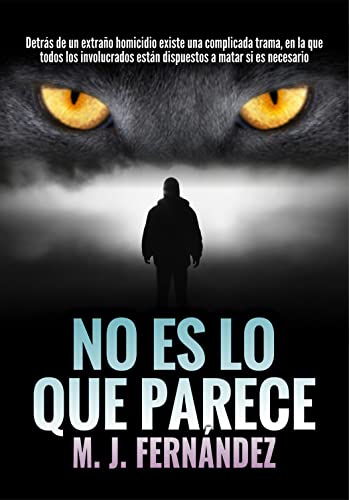 Detrás de un extraño homicidio existe una complicada trama, en la que todos los involucrados están dispuestos a matar si es necesario

NO ES LO
QUE PARECE

M. J. FERNÁNDEZ